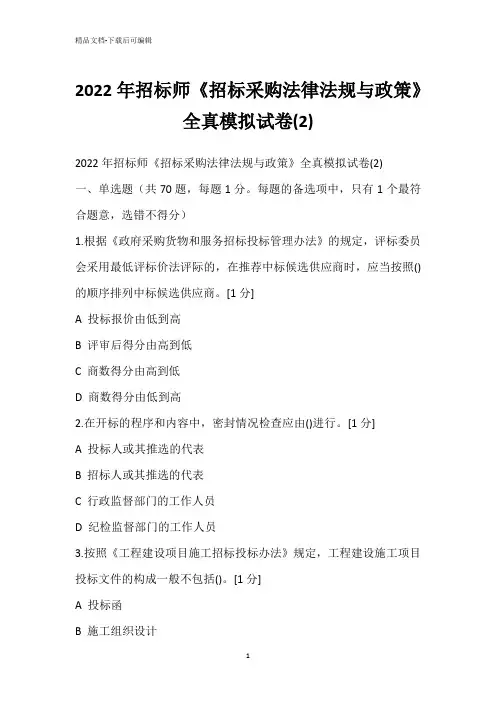 精品文档-下载后可编辑

2022年招标师《招标采购法律法规与政策》全真模拟试卷(2)

2022年招标师《招标采购法律法规与政策》全真模拟试卷(2)

一、单选题（共70题，每题1分。每题的备选项中，只有1个最符合题意，选错不得分）

1.根据《政府采购货物和服务招标投标管理办法》的规定，评标委员会采用最低评标价法评标的，在推荐中标候选供应商时，应当按照()的顺序排列中标候选供应商。[1分]

A 投标报价由低到高

B 评审后得分由高到低

C 商数得分由高到低

D 商数得分由低到高

2.在开标的程序和内容中，密封情况检查应由()进行。[1分]

A 投标人或其推选的代表

B 招标人或其推选的代表

C 行政监督部门的工作人员

D 纪检监督部门的工作人员

3.按照《工程建设项目施工招标投标办法》规定，工程建设施工项目投标文件的构成一般不包括()。[1分]

A 投标函

B 施工组织设计

1